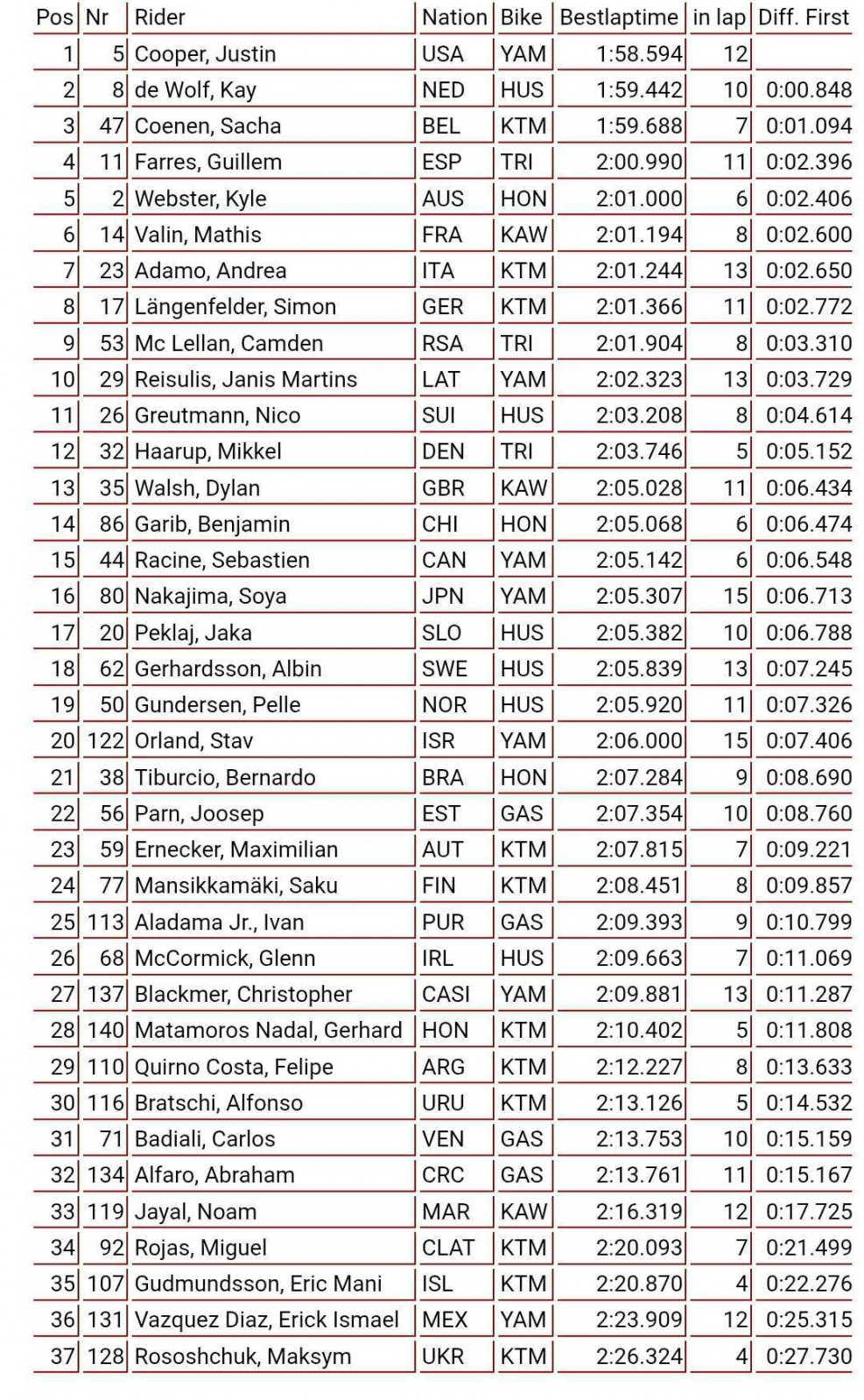 | Pos | Nr | Rider | Nation | Bike | Bestlaptime | in lap | Diff. First |
|---|---|---|---|---|---|---|---|
| 1 | 5 | Cooper, Justin | USA | YAM | 1:58.594 | 12 | |
| 2 | 8 | de Wolf, Kay | NED | HUS | 1:59.442 | 10 | 0:00.848 |
| 3 | 47 | Coenen, Sacha | BEL | KTM | 1:59.688 | 7 | 0:01.094 |
| 4 | 11 | Farres, Guillem | ESP | TRI | 2:00.990 | 11 | 0:02.396 |
| 5 | 2 | Webster, Kyle | AUS | HON | 2:01.000 | 6 | 0:02.406 |
| 6 | 14 | Valin, Mathis | FRA | KAW | 2:01.194 | 8 | 0:02.600 |
| 7 | 23 | Adamo, Andrea | ITA | KTM | 2:01.244 | 13 | 0:02.650 |
| 8 | 17 | Längenfelder, Simon | GER | KTM | 2:01.366 | 11 | 0:02.772 |
| 9 | 53 | Mc Lellan, Camden | RSA | TRI | 2:01.904 | 8 | 0:03.310 |
| 10 | 29 | Reisulis, Janis Martins | LAT | YAM | 2:02.323 | 13 | 0:03.729 |
| 11 | 26 | Greutmann, Nico | SUI | HUS | 2:03.208 | 8 | 0:04.614 |
| 12 | 32 | Haarup, Mikkel | DEN | TRI | 2:03.746 | 5 | 0:05.152 |
| 13 | 35 | Walsh, Dylan | GBR | KAW | 2:05.028 | 11 | 0:06.434 |
| 14 | 86 | Garib, Benjamin | CHI | HON | 2:05.068 | 6 | 0:06.474 |
| 15 | 44 | Racine, Sebastien | CAN | YAM | 2:05.142 | 6 | 0:06.548 |
| 16 | 80 | Nakajima, Soya | JPN | YAM | 2:05.307 | 15 | 0:06.713 |
| 17 | 20 | Peklaj, Jaka | SLO | HUS | 2:05.382 | 10 | 0:06.788 |
| 18 | 62 | Gerhardsson, Albin | SWE | HUS | 2:05.839 | 13 | 0:07.245 |
| 19 | 50 | Gundersen, Pelle | NOR | HUS | 2:05.920 | 11 | 0:07.326 |
| 20 | 122 | Orland, Stav | ISR | YAM | 2:06.000 | 15 | 0:07.406 |
| 21 | 38 | Tiburcio, Bernardo | BRA | HON | 2:07.284 | 9 | 0:08.690 |
| 22 | 56 | Parn, Joosep | EST | GAS | 2:07.354 | 10 | 0:08.760 |
| 23 | 59 | Ernecker, Maximilian | AUT | KTM | 2:07.815 | 7 | 0:09.221 |
| 24 | 77 | Mansikkamäki, Saku | FIN | KTM | 2:08.451 | 8 | 0:09.857 |
| 25 | 113 | Aladama Jr., Ivan | PUR | GAS | 2:09.393 | 9 | 0:10.799 |
| 26 | 68 | McCormick, Glenn | IRL | HUS | 2:09.663 | 7 | 0:11.069 |
| 27 | 137 | Blackmer, Christopher | CASI | YAM | 2:09.881 | 13 | 0:11.287 |
| 28 | 140 | Matamoros Nadal, Gerhard | HON | KTM | 2:10.402 | 5 | 0:11.808 |
| 29 | 110 | Quirno Costa, Felipe | ARG | KTM | 2:12.227 | 8 | 0:13.633 |
| 30 | 116 | Bratschi, Alfonso | URU | KTM | 2:13.126 | 5 | 0:14.532 |
| 31 | 71 | Badiali, Carlos | VEN | GAS | 2:13.753 | 10 | 0:15.159 |
| 32 | 134 | Alfaro, Abraham | CRC | GAS | 2:13.761 | 11 | 0:15.167 |
| 33 | 119 | Jayal, Noam | MAR | KAW | 2:16.319 | 12 | 0:17.725 |
| 34 | 92 | Rojas, Miguel | CLAT | KTM | 2:20.093 | 7 | 0:21.499 |
| 35 | 107 | Gudmundsson, Eric Mani | ISL | KTM | 2:20.870 | 4 | 0:22.276 |
| 36 | 131 | Vazquez Diaz, Erick Ismael | MEX | YAM | 2:23.909 | 12 | 0:25.315 |
| 37 | 128 | Rososhchuk, Maksym | UKR | KTM | 2:26.324 | 4 | 0:27.730 |